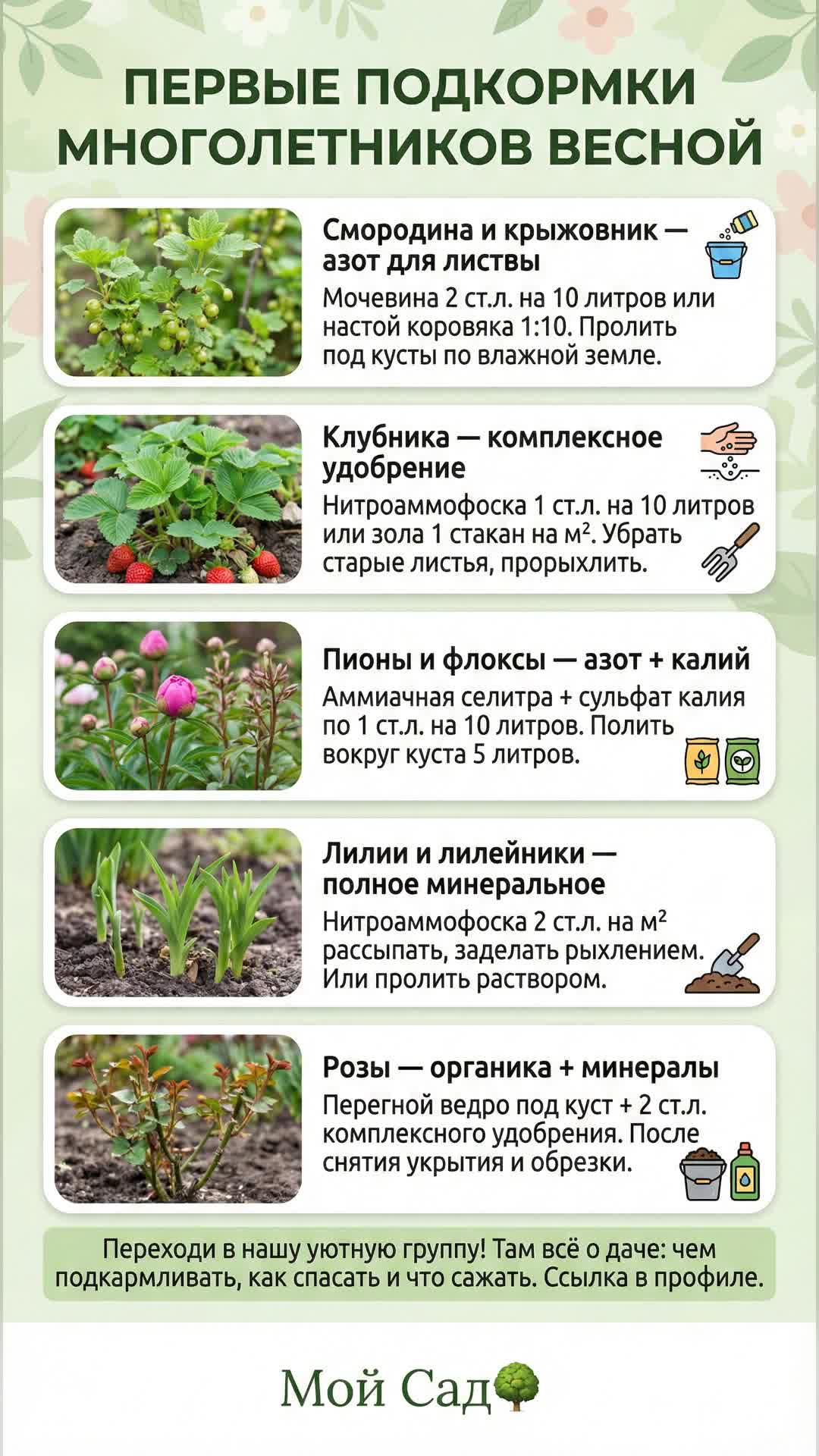 ПЕРВЫЕ ПОДКОРМКИ МНОГОЛЕТНИКОВ ВЕСНОЙ

Смородина и крыжовник — азот для листвы

Мочевина 2 ст.л. на 10 литров или настой коровяка 1:10. Пролить под кусты по влажной земле.

Клубника — комплексное удобрение

Нитроаммофоска 1 ст.л. на 10 литров или зола 1 стакан на м². Убрать старые листья, прорыхлить.

Пионы и флоксы — азот + калий

Аммиачная селитра + сульфат калия по 1 ст.л. на 10 литров. Полить вокруг куста 5 литров.

Лилии и лилейники — полное минеральное

Нитроаммофоска 2 ст.л. на м² рассыпать, заделать рыхлением. Или пролить раствором.

Розы — органика + минералы

Перегной ведро под куст + 2 ст.л. комплексного удобрения. После снятия укрытия и обрезки.

Переходи в нашу уютную группу! Там всё о даче: чем подкармливать, как спасать и что сажать. Ссылка в профиле.

Мой Сад